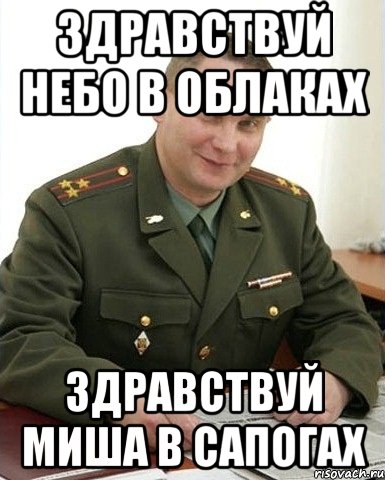 ЗДРАВСТВУЙ НЕБО В ОБЛАКАХ

ЗДРАВСТВУЙ МИША В САПОГАХ

risovach.ru